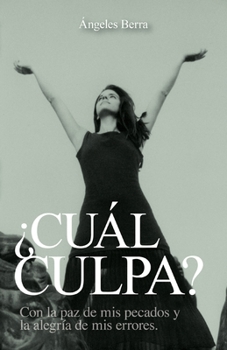 Ángeles Berra

¿CUÁL CULPA?

Con la paz de mis pecados y la alegría de mis errores.